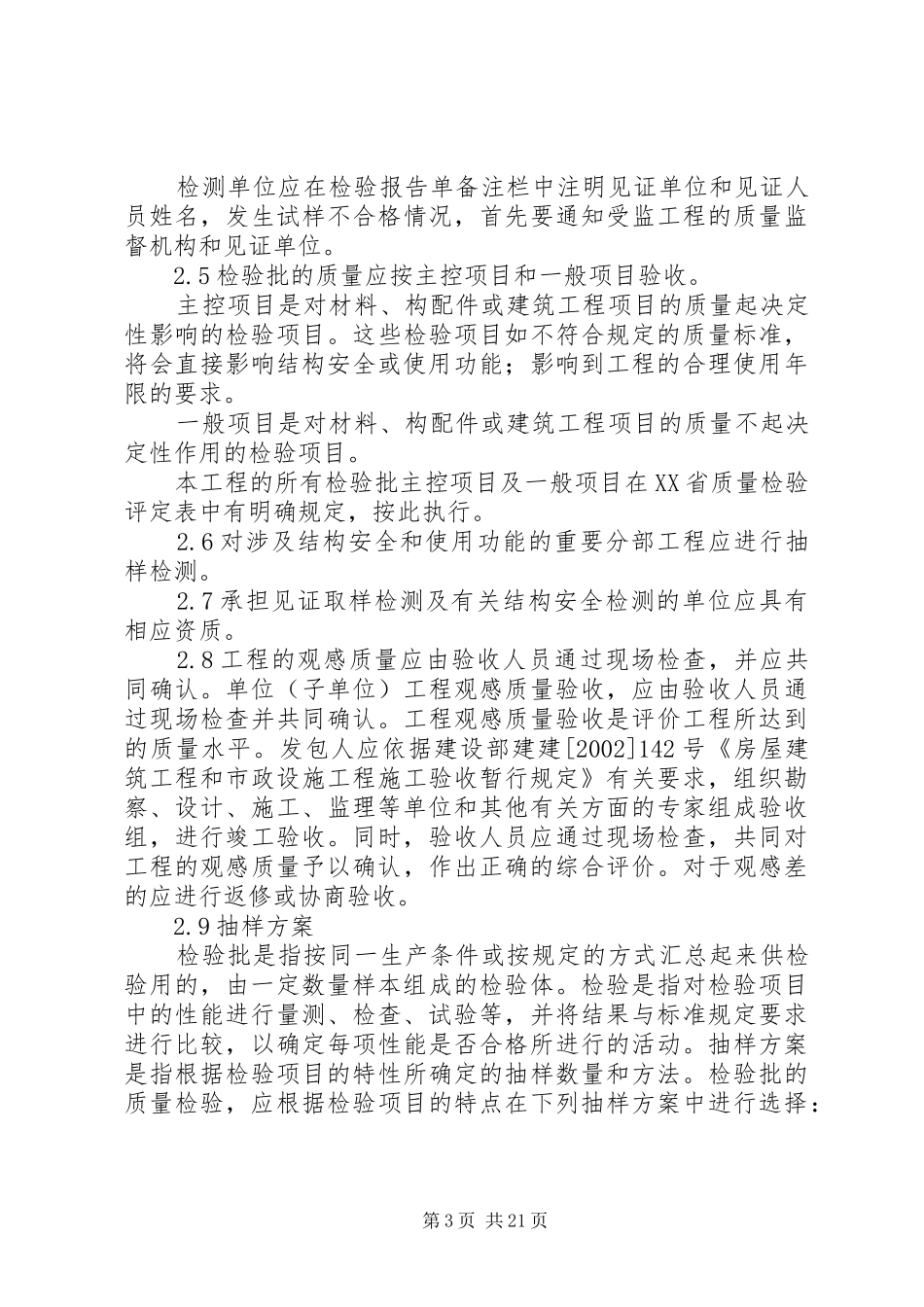 检测单位应在检验报告单备注栏中注明见证单位和见证人员姓名，发生试样不合格情况，首先要通知受监工程的质量监督机构和见证单位。

2.5检验批的质量应按主控项目和一般项目验收。

主控项目是对材料、构配件或建筑工程项目的质量起决定性影响的检验项目。这些检验项目如不符合规定的质量标准，将会直接影响结构安全或使用功能；影响到工程的合理使用年限的要求。

一般项目是对材料、构配件或建筑工程项目的质量不起决定性作用的检验项目。

本工程的所有检验批主控项目及一般项目在XX省质量检验评定表中有明确规定，按此执行。

2.6对涉及结构安全和使用功能的重要分部工程应进行抽样检测。

2.7承担见证取样检测及有关结构安全检测的单位应具有相应资质。

2.8工程的观感质量应由验收人员通过现场检查，并应共同确认。单位（子单位）工程观感质量验收，应由验收人员通过现场检查并共同确认。工程观感质量验收是评价工程所达到的质量水平。发包人应依据建设部建建[2002]142号《房屋建筑工程和市政设施工程施工验收暂行规定》有关要求，组织勘察、设计、施工、监理等单位和其他有关方面的专家组成验收组，进行竣工验收。同时，验收人员应通过现场检查，共同对工程的观感质量予以确认，作出正确的综合评价。对于观感差的应进行返修或协商验收。

2.9抽样方案

检验批是指按同一生产条件或按规定的方式汇总起来供检验用的，由一定数量样本组成的检验体。检验是指对检验项目中的性能进行量测、检查、试验等，并将结果与标准规定要求进行比较，以确定每项性能是否合格所进行的活动。抽样方案是指根据检验项目的特性所确定的抽样数量和方法。检验批的质量检验，应根据检验项目的特点在下列抽样方案中进行选择：

第3页 共21页